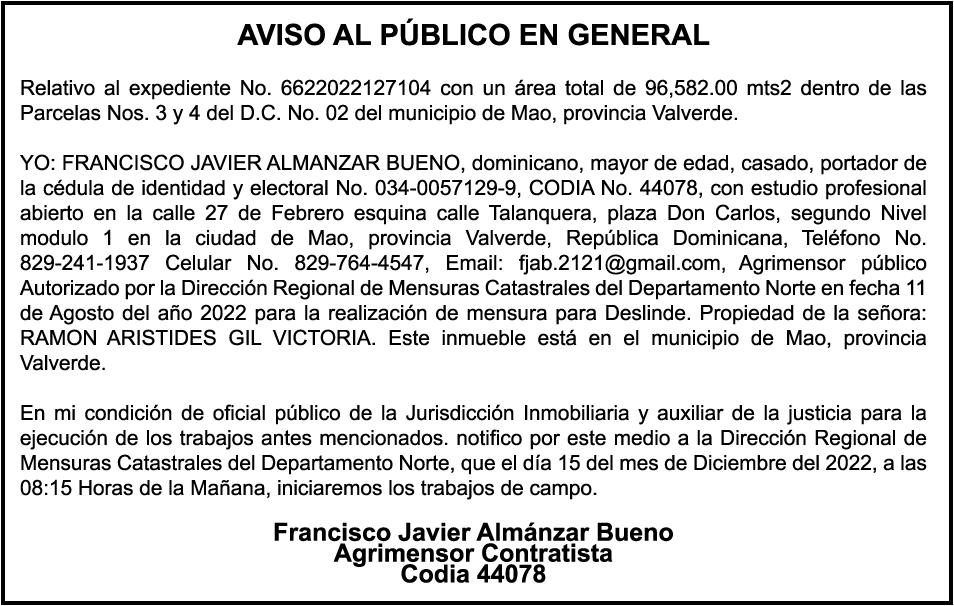 AVISO AL PÚBLICO EN GENERAL

Relativo al expediente No. 6622022127104 con un área total de 96,582.00 mts2 dentro de las Parcelas Nos. 3 y 4 del D.C. No. 02 del municipio de Mao, provincia Valverde.

YO: FRANCISCO JAVIER ALMANZAR BUENO, dominicano, mayor de edad, casado, portador de la cédula de identidad y electoral No. 034-0057129-9, CODIA No. 44078, con estudio profesional abierto en la calle 27 de Febrero esquina calle Talanquera, plaza Don Carlos, segundo Nivel modulo 1 en la ciudad de Mao, provincia Valverde, República Dominicana, Teléfono No. 829-241-1937 Celular No. 829-764-4547, Email: fjab.2121@gmail.com, Agrimensor público Autorizado por la Dirección Regional de Mensuras Catastrales del Departamento Norte en fecha 11 de Agosto del año 2022 para la realización de mensura para Deslinde. Propiedad de la señora: RAMON ARISTIDES GIL VICTORIA. Este inmueble está en el municipio de Mao, provincia Valverde.

En mi condición de oficial público de la Jurisdicción Inmobiliaria y auxiliar de la justicia para la ejecución de los trabajos antes mencionados. notifico por este medio a la Dirección Regional de Mensuras Catastrales del Departamento Norte, que el día 15 del mes de Diciembre del 2022, a las 08:15 Horas de la Mañana, iniciaremos los trabajos de campo.

Francisco Javier Almánzar Bueno
Agrimensor Contratista
Codia 44078